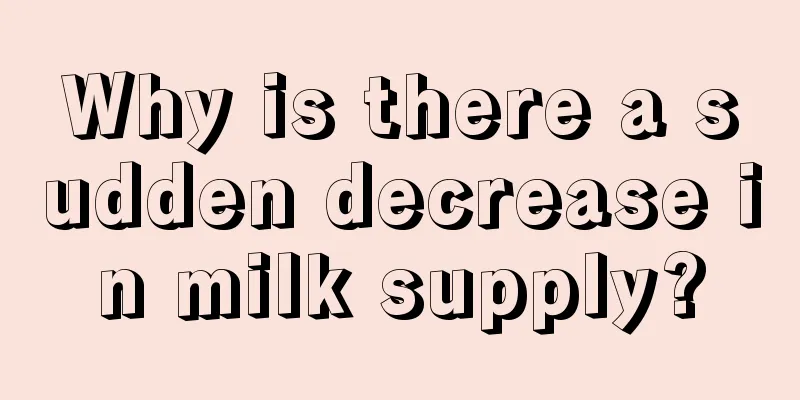 Why is there a sudden decrease in milk supply?